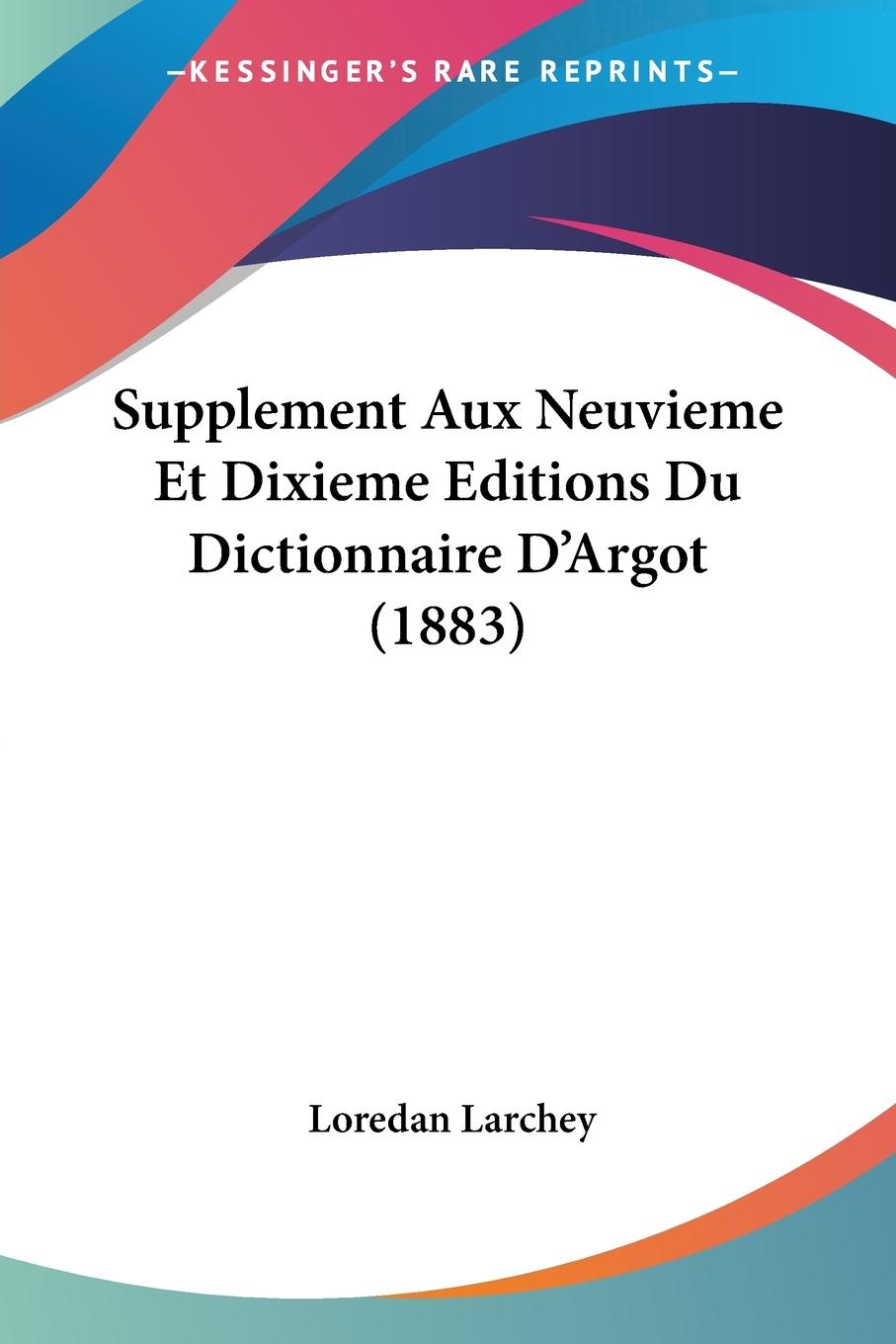 —KESSINGER'S RARE REPRINTS—

Supplement Aux Neuvieme Et Dixieme Editions Du Dictionnaire D'Argot (1883)

Loredan Larchey